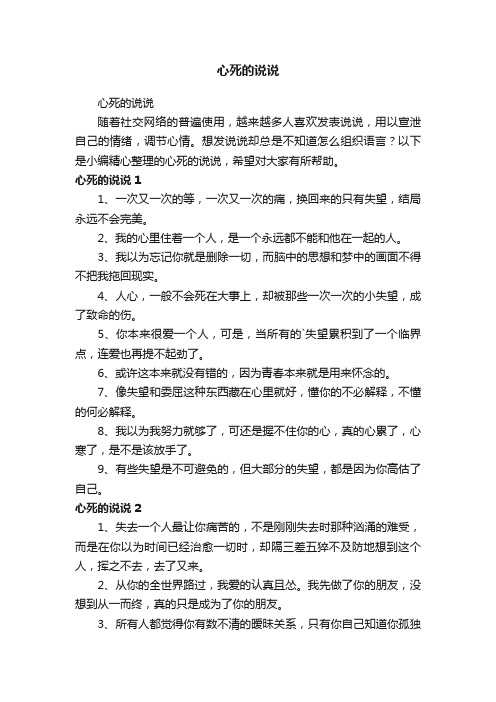 心死的说说

心死的说说

随着社交网络的普遍使用，越来越多人喜欢发表说说，用以宣泄自己的情绪，调节心情。想发说说却总是不知道怎么组织语言？以下是小编精心整理的心死的说说，希望对大家有所帮助。

心死的说说 1

1、一次又一次的等，一次又一次的痛，换回来的只有失望，结局永远不会完美。

2、我的心里住着一个人，是一个永远都不能和他在一起的人。

3、我以为忘记你就是删除一切，而脑中的思想和梦中的画面不得不把我拖回现实。

4、人心，一般不会死在大事上，却被那些一次一次的小失望，成了致命的伤。

5、你本来很爱一个人，可是，当所有的`失望累积到了一个临界点，连爱也再提不起劲了。

6、或许这本来就没有错的，因为青春本来就是用来怀念的。

7、像失望和委屈这种东西藏在心里就好，懂你的不必解释，不懂的何必解释。

8、我以为我努力就够了，可还是握不住你的心，真的心累了，心寒了，是不是该放手了。

9、有些失望是不可避免的，但大部分的失望，都是因为你高估了自己。

心死的说说 2

1、失去一个人最让你痛苦的，不是刚刚失去时那种汹涌的难受，而是在你以为时间已经治愈一切时，却隔三差五猝不及防地想到这个人，挥之不去，去了又来。

2、从你的全世界路过，我爱的认真且怂。我先做了你的朋友，没想到从一而终，真的只是成为了你的朋友。

3、所有人都觉得你有数不清的暧昧关系，只有你自己知道你孤独